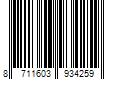 8 711603 934259